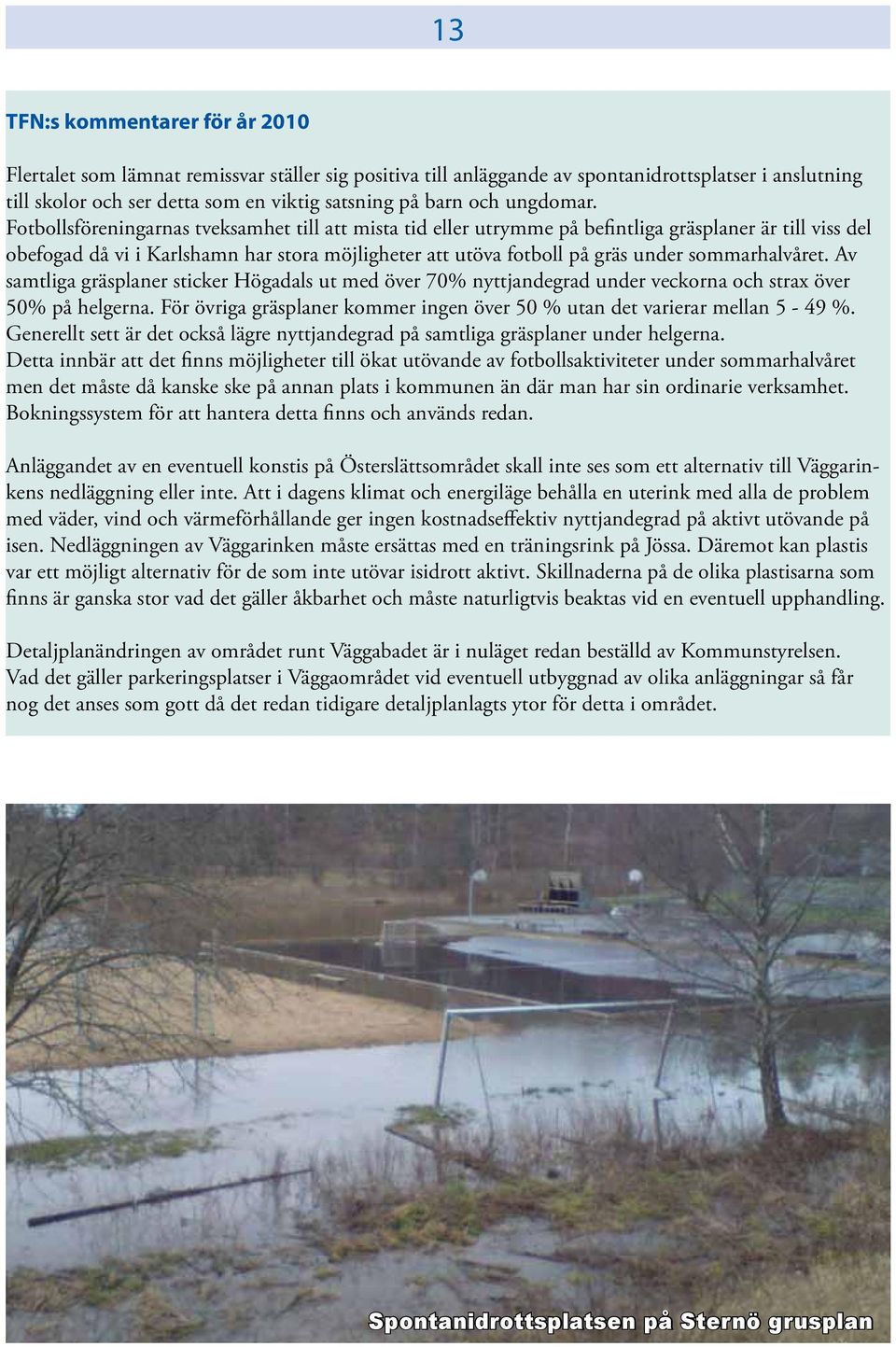 13

TFN:s kommentarer för år 2010

Flertalet som lämnat remissvar ställer sig positiva till anläggande av spontanidrottsplatser i anslutning till skolor och ser detta som en viktig satsning på barn och ungdomar.
Fotbollsföreningarnas tveksamhet till att mista tid eller utrymme på befintliga gräsplaner är till viss del obefogad då vi i Karlshamn har stora möjligheter att utöva fotboll på gräs under sommarhalvåret. Av samtliga gräsplaner sticker Högadals ut med över 70% nyttjandegrad under veckorna och strax över 50% på helgerna. För övriga gräsplaner kommer ingen över 50 % utan det varierar mellan 5 - 49 %. Generellt sett är det också lägre nyttjandegrad på samtliga gräsplaner under helgerna.
Detta innbär att det finns möjligheter till ökat utövande av fotbollsaktiviteter under sommarhalvåret men det måste då kanske ske på annan plats i kommunen än där man har sin ordinarie verksamhet. Bokningssystem för att hantera detta finns och används redan.

Anläggandet av en eventuell konstis på Österslättsområdet skall inte ses som ett alternativ till Väggarinkens nedläggning eller inte. Att i dagens klimat och energiläge behålla en uterink med alla de problem med väder, vind och värmeförhållande ger ingen kostnadseffektiv nyttjandegrad på aktivt utövande på isen. Nedläggningen av Väggarinken måste ersättas med en träningsrink på Jössa. Däremot kan plastis var ett möjligt alternativ för de som inte utövar isidrott aktivt. Skillnaderna på de olika plastisarna som finns är ganska stor vad det gäller åkbarhet och måste naturligtvis beaktas vid en eventuell upphandling.

Detaljplanändringen av området runt Väggabadet är i nuläget redan beställd av Kommunstyrelsen. Vad det gäller parkeringsplatser i Väggaområdet vid eventuell utbyggnad av olika anläggningar så får nog det anses som gott då det redan tidigare detaljplanlagts ytor för detta i området.

Spontanidrottsplatsen på Sternö grusplan